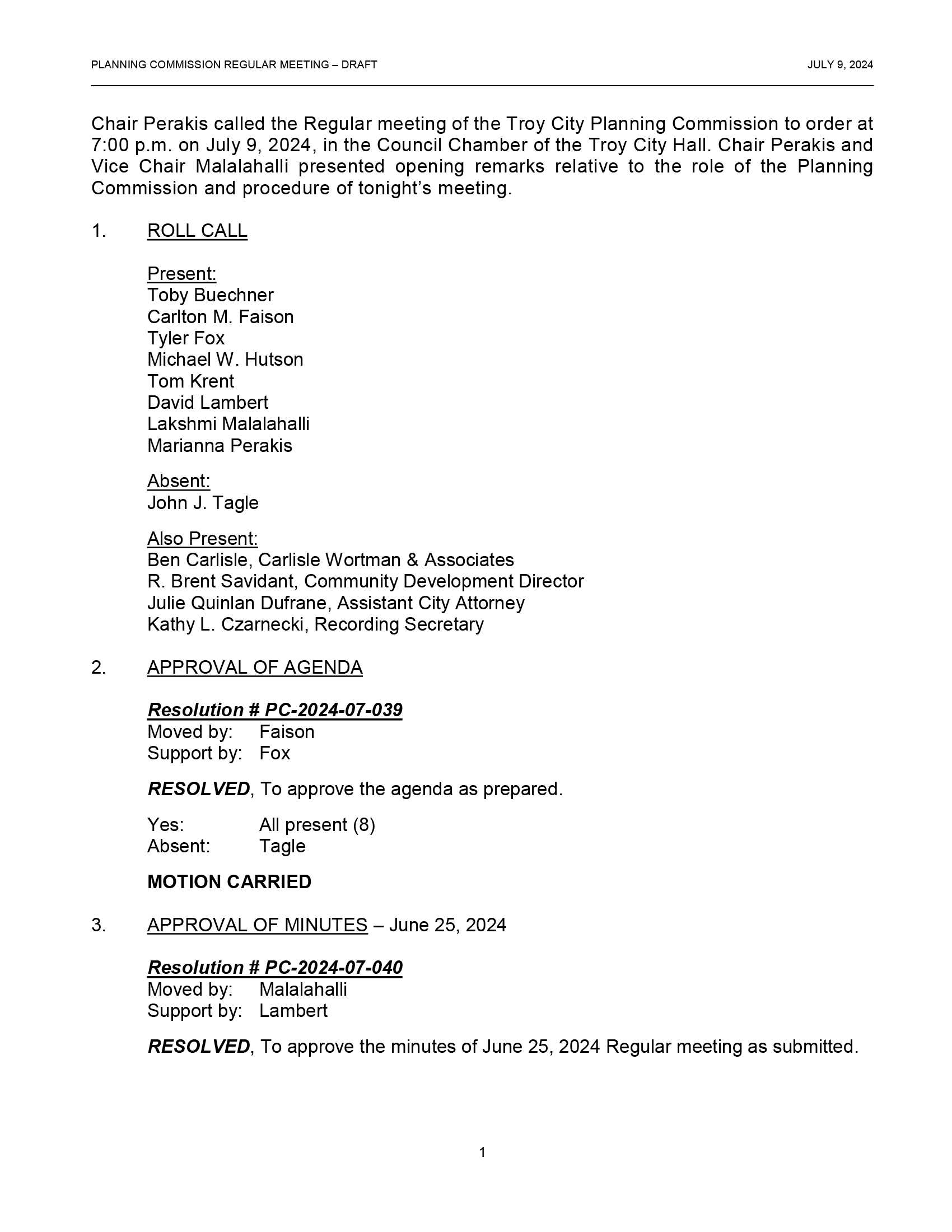 PLANNING COMMISSION REGULAR MEETING – DRAFT JULY 9, 2024

Chair Perakis called the Regular meeting of the Troy City Planning Commission to order at 7:00 p.m. on July 9, 2024, in the Council Chamber of the Troy City Hall. Chair Perakis and Vice Chair Malalahalli presented opening remarks relative to the role of the Planning Commission and procedure of tonight's meeting.

1. ROLL CALL

Present:
Toby Buechner
Carlton M. Faison
Tyler Fox
Michael W. Hutson
Tom Krent
David Lambert
Lakshmi Malalahalli
Marianna Perakis

Absent:
John J. Tagle

Also Present:
Ben Carlisle, Carlisle Wortman & Associates
R. Brent Savidant, Community Development Director
Julie Quinlan Dufrane, Assistant City Attorney
Kathy L. Czarnecki, Recording Secretary

2. APPROVAL OF AGENDA

Resolution # PC-2024-07-039
Moved by: Faison
Support by: Fox

RESOLVED, To approve the agenda as prepared.

Yes: All present (8)
Absent: Tagle

MOTION CARRIED

3. APPROVAL OF MINUTES – June 25, 2024

Resolution # PC-2024-07-040
Moved by: Malalahalli
Support by: Lambert

RESOLVED, To approve the minutes of June 25, 2024 Regular meeting as submitted.

1